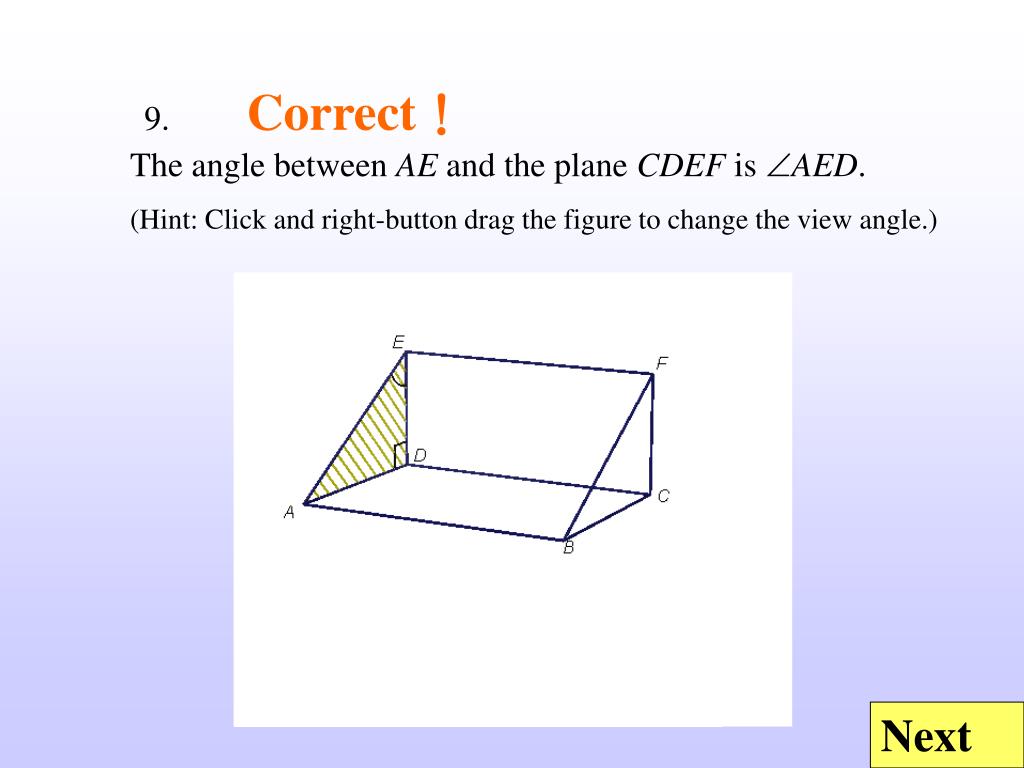 9. Correct !

The angle between $AE$ and the plane $CDEF$ is $\angle AED$.

(Hint: Click and right-button drag the figure to change the view angle.)

E

F

D

C

A

B

Next